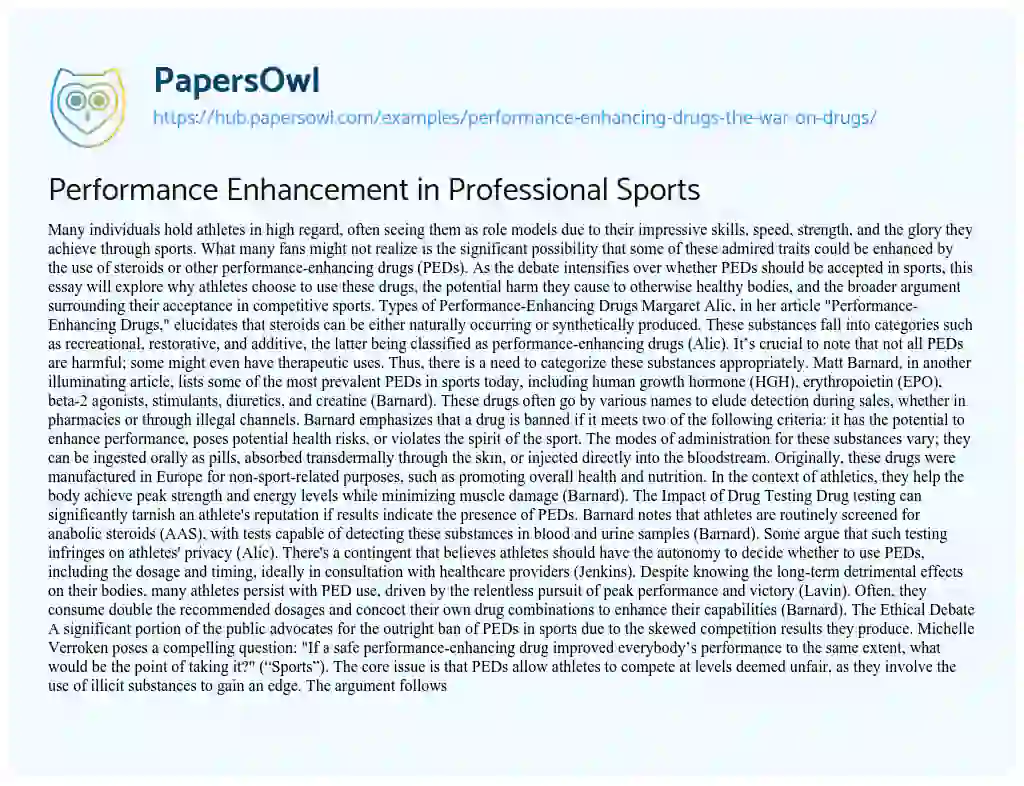 PapersOwl

https://hub.papersowl.com/examples/performance-enhancing-drugs-the-war-on-drugs/

Performance Enhancement in Professional Sports

Many individuals hold athletes in high regard, often seeing them as role models due to their impressive skills, speed, strength, and the glory they achieve through sports. What many fans might not realize is the significant possibility that some of these admired traits could be enhanced by the use of steroids or other performance-enhancing drugs (PEDs). As the debate intensifies over whether PEDs should be accepted in sports, this essay will explore why athletes choose to use these drugs, the potential harm they cause to otherwise healthy bodies, and the broader argument surrounding their acceptance in competitive sports. Types of Performance-Enhancing Drugs Margaret Alic, in her article "Performance-Enhancing Drugs," elucidates that steroids can be either naturally occurring or synthetically produced. These substances fall into categories such as recreational, restorative, and additive, the latter being classified as performance-enhancing drugs (Alic). It's crucial to note that not all PEDs are harmful; some might even have therapeutic uses. Thus, there is a need to categorize these substances appropriately. Matt Barnard, in another illuminating article, lists some of the most prevalent PEDs in sports today, including human growth hormone (HGH), erythropoietin (EPO), beta-2 agonists, stimulants, diuretics, and creatine (Barnard). These drugs often go by various names to elude detection during sales, whether in pharmacies or through illegal channels. Barnard emphasizes that a drug is banned if it meets two of the following criteria: it has the potential to enhance performance, poses potential health risks, or violates the spirit of the sport. The modes of administration for these substances vary; they can be ingested orally as pills, absorbed transdermally through the skin, or injected directly into the bloodstream. Originally, these drugs were manufactured in Europe for non-sport-related purposes, such as promoting overall health and nutrition. In the context of athletics, they help the body achieve peak strength and energy levels while minimizing muscle damage (Barnard). The Impact of Drug Testing Drug testing can significantly tarnish an athlete's reputation if results indicate the presence of PEDs. Barnard notes that athletes are routinely screened for anabolic steroids (AAS), with tests capable of detecting these substances in blood and urine samples (Barnard). Some argue that such testing infringes on athletes' privacy (Alic). There's a contingent that believes athletes should have the autonomy to decide whether to use PEDs, including the dosage and timing, ideally in consultation with healthcare providers (Jenkins). Despite knowing the long-term detrimental effects on their bodies, many athletes persist with PED use, driven by the relentless pursuit of peak performance and victory (Lavin). Often, they consume double the recommended dosages and concoct their own drug combinations to enhance their capabilities (Barnard). The Ethical Debate A significant portion of the public advocates for the outright ban of PEDs in sports due to the skewed competition results they produce. Michelle Verroken poses a compelling question: "If a safe performance-enhancing drug improved everybody's performance to the same extent, what would be the point of taking it?" ("Sports"). The core issue is that PEDs allow athletes to compete at levels deemed unfair, as they involve the use of illicit substances to gain an edge. The argument follows